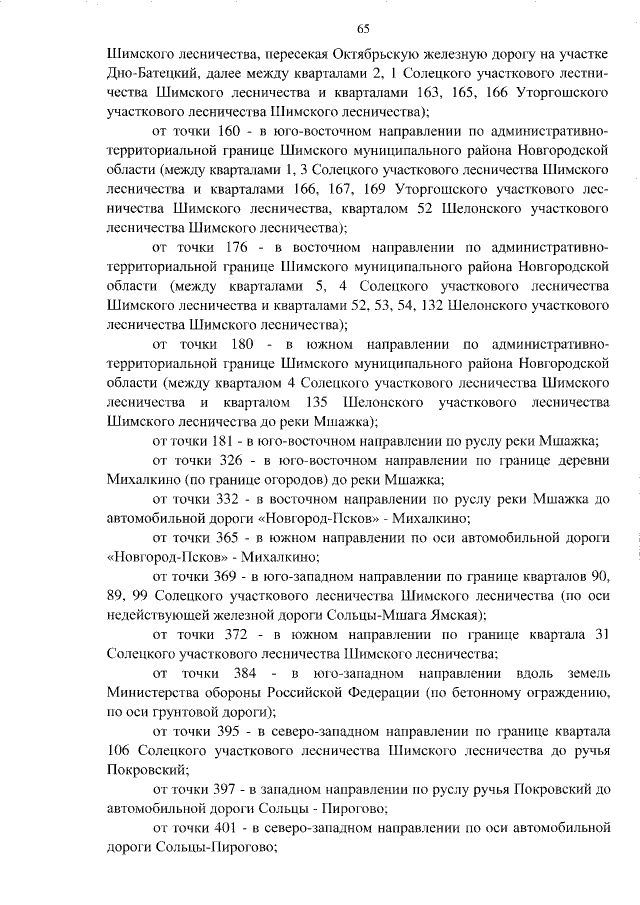 65

Шимского лесничества, пересекая Октябрьскую железную дорогу на участке Дно-Батецкий, далее между кварталами 2, 1 Солецкого участкового лестничества Шимского лесничества и кварталами 163, 165, 166 Уторгошского участкового лесничества Шимского лесничества);

от точки 160 - в юго-восточном направлении по административно-территориальной границе Шимского муниципального района Новгородской области (между кварталами 1, 3 Солецкого участкового лесничества Шимского лесничества и кварталами 166, 167, 169 Уторгошского участкового лесничества Шимского лесничества, кварталом 52 Шелонского участкового лесничества Шимского лесничества);

от точки 176 - в восточном направлении по административно-территориальной границе Шимского муниципального района Новгородской области (между кварталами 5, 4 Солецкого участкового лесничества Шимского лесничества и кварталами 52, 53, 54, 132 Шелонского участкового лесничества Шимского лесничества);

от точки 180 - в южном направлении по административно-территориальной границе Шимского муниципального района Новгородской области (между кварталом 4 Солецкого участкового лесничества Шимского лесничества и кварталом 135 Шелонского участкового лесничества Шимского лесничества до реки Мшажка);

от точки 181 - в юго-восточном направлении по руслу реки Мшажка;

от точки 326 - в юго-восточном направлении по границе деревни Михалкино (по границе огородов) до реки Мшажка;

от точки 332 - в восточном направлении по руслу реки Мшажка до автомобильной дороги «Новгород-Псков» - Михалкино;

от точки 365 - в южном направлении по оси автомобильной дороги «Новгород-Псков» - Михалкино;

от точки 369 - в юго-западном направлении по границе кварталов 90, 89, 99 Солецкого участкового лесничества Шимского лесничества (по оси недействующей железной дороги Сольцы-Мшага Ямская);

от точки 372 - в южном направлении по границе квартала 31 Солецкого участкового лесничества Шимского лесничества;

от точки 384 - в юго-западном направлении вдоль земель Министерства обороны Российской Федерации (по бетонному ограждению, по оси грунтовой дороги);

от точки 395 - в северо-западном направлении по границе квартала 106 Солецкого участкового лесничества Шимского лесничества до ручья Покровский;

от точки 397 - в западном направлении по руслу ручья Покровский до автомобильной дороги Сольцы - Пирогово;

от точки 401 - в северо-западном направлении по оси автомобильной дороги Сольцы-Пирогово;